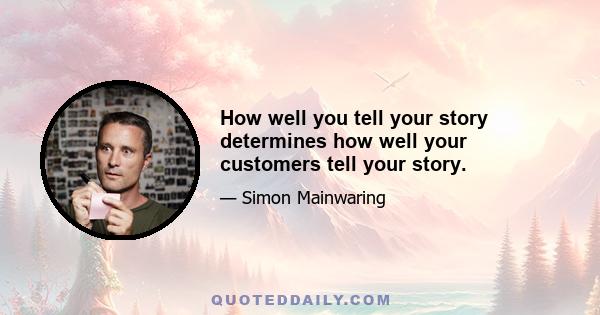 How well you tell your story determines how well your customers tell your story.

— Simon Mainwaring

QUOTEDDAILY.COM